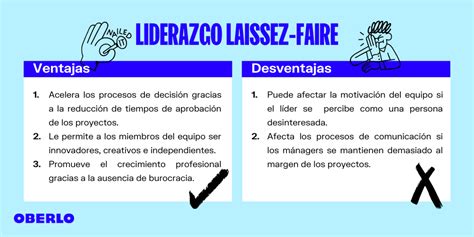 NAILED IT

LIDERAZGO LAISSEZ-FAIRE

Ventajas

1. Acelera los procesos de decisión gracias a la reducción de tiempos de aprobación de los proyectos.
2. Le permite a los miembros del equipo ser innovadores, creativos e independientes.
3. Promueve el crecimiento profesional gracias a la ausencia de burocracia.

Desventajas

1. Puede afectar la motivación del equipo si el líder se percibe como una persona desinteresada.
2. Afecta los procesos de comunicación si los mánagers se mantienen demasiado al margen de los proyectos.

OBERLO